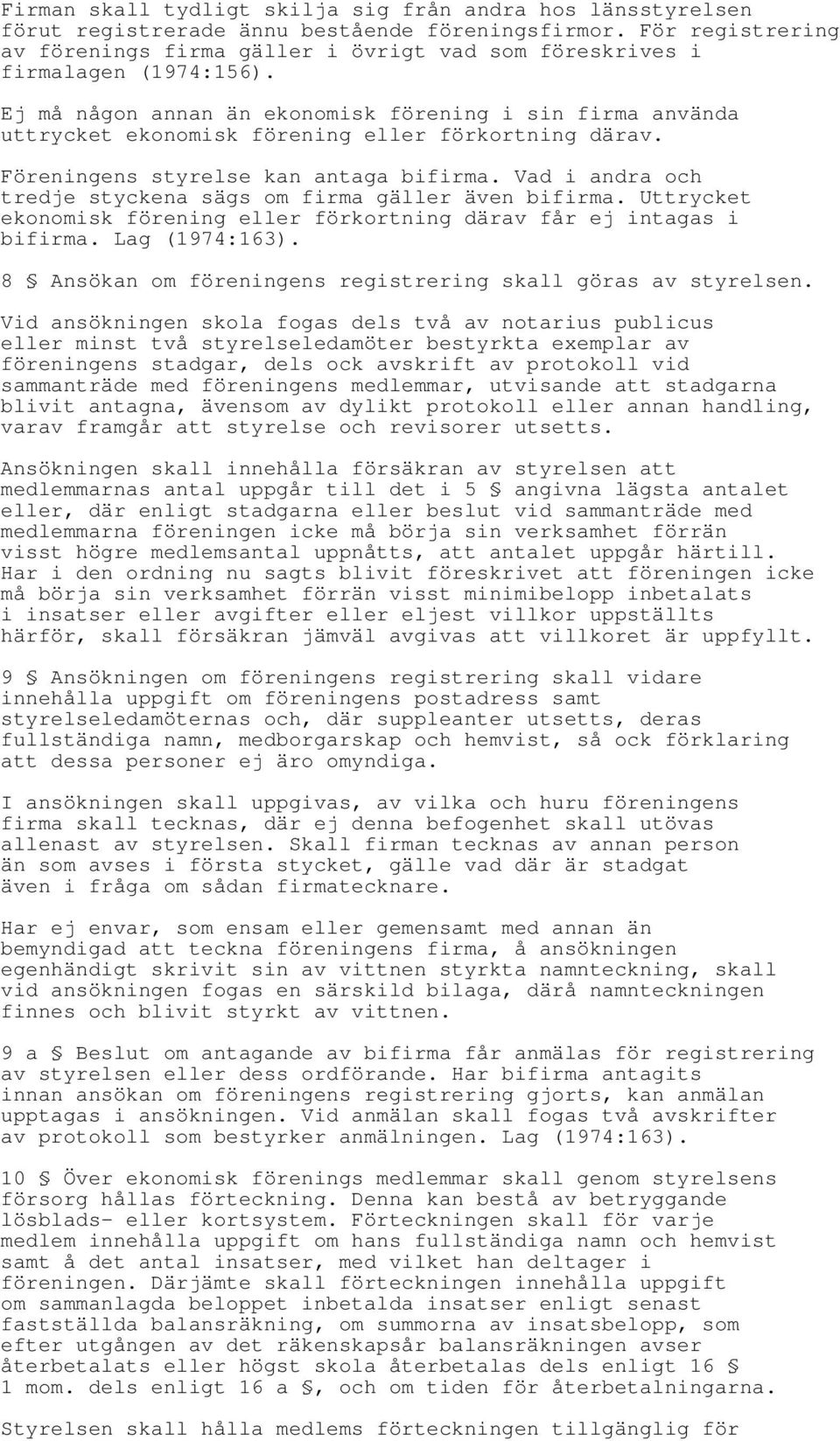 Firman skall tydligt skilja sig från andra hos länsstyrelsen förut registrerade ännu bestående föreningsfirmor. För registrering av förenings firma gäller i övrigt vad som föreskrives i firmalagen (1974:156).

Ej må någon annan än ekonomisk förening i sin firma använda uttrycket ekonomisk förening eller förkortning därav.

Föreningens styrelse kan antaga bifirma. Vad i andra och tredje styckena sägs om firma gäller även bifirma. Uttrycket ekonomisk förening eller förkortning därav får ej intagas i bifirma. Lag (1974:163).

8 § Ansökan om föreningens registrering skall göras av styrelsen.

Vid ansökningen skola fogas dels två av notarius publicus eller minst två styrelseledamöter bestyrkta exemplar av föreningens stadgar, dels ock avskrift av protokoll vid sammanträde med föreningens medlemmar, utvisande att stadgarna blivit antagna, ävensom av dylikt protokoll eller annan handling, varav framgår att styrelse och revisorer utsetts.

Ansökningen skall innehålla försäkran av styrelsen att medlemmarnas antal uppgår till det i 5 § angivna lägsta antalet eller, där enligt stadgarna eller beslut vid sammanträde med medlemmarna föreningen icke må börja sin verksamhet förrän visst högre medlemsantal uppnåtts, att antalet uppgår härtill. Har i den ordning nu sagts blivit föreskrivet att föreningen icke må börja sin verksamhet förrän visst minimibelopp inbetalats i insatser eller avgifter eller eljest villkor uppställts härför, skall försäkran jämväl avgivas att villkoret är uppfyllt.

9 § Ansökningen om föreningens registrering skall vidare innehålla uppgift om föreningens postadress samt styrelseledamöternas och, där suppleanter utsetts, deras fullständiga namn, medborgarskap och hemvist, så ock förklaring att dessa personer ej äro omyndiga.

I ansökningen skall uppgivas, av vilka och huru föreningens firma skall tecknas, där ej denna befogenhet skall utövas allenast av styrelsen. Skall firman tecknas av annan person än som avses i första stycket, gälle vad där är stadgat även i fråga om sådan firmatecknare.

Har ej envar, som ensam eller gemensamt med annan än bemyndigad att teckna föreningens firma, å ansökningen egenhändigt skrivit sin av vittnen styrkta namnteckning, skall vid ansökningen fogas en särskild bilaga, därå namnteckningen finnes och blivit styrkt av vittnen.

9 a § Beslut om antagande av bifirma får anmälas för registrering av styrelsen eller dess ordförande. Har bifirma antagits innan ansökan om föreningens registrering gjorts, kan anmälan upptagas i ansökningen. Vid anmälan skall fogas två avskrifter av protokoll som bestyrker anmälningen. Lag (1974:163).

10 § Över ekonomisk förenings medlemmar skall genom styrelsens försorg hållas förteckning. Denna kan bestå av betryggande lösblads- eller kortsystem. Förteckningen skall för varje medlem innehålla uppgift om hans fullständiga namn och hemvist samt å det antal insatser, med vilket han deltager i föreningen. Därjämte skall förteckningen innehålla uppgift om sammanlagda beloppet inbetalda insatser enligt senast fastställda balansräkning, om summorna av insatsbelopp, som efter utgången av det räkenskapsår balansräkningen avser återbetalats eller högst skola återbetalas dels enligt 16 § 1 mom. dels enligt 16 a §, och om tiden för återbetalningarna.

Styrelsen skall hålla medlems förteckningen tillgänglig för